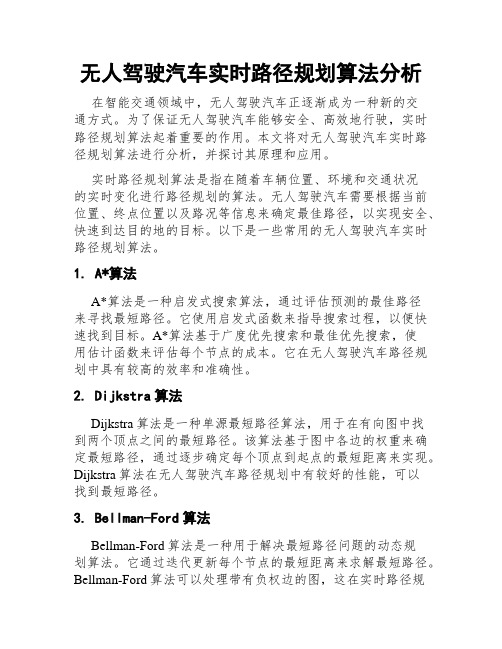 无人驾驶汽车实时路径规划算法分析

在智能交通领域中，无人驾驶汽车正逐渐成为一种新的交通方式。为了保证无人驾驶汽车能够安全、高效地行驶，实时路径规划算法起着重要的作用。本文将对无人驾驶汽车实时路径规划算法进行分析，并探讨其原理和应用。

实时路径规划算法是指在随着车辆位置、环境和交通状况的实时变化进行路径规划的算法。无人驾驶汽车需要根据当前位置、终点位置以及路况等信息来确定最佳路径，以实现安全、快速到达目的地的目标。以下是一些常用的无人驾驶汽车实时路径规划算法。

1. A*算法

A*算法是一种启发式搜索算法，通过评估预测的最佳路径来寻找最短路径。它使用启发式函数来指导搜索过程，以便快速找到目标。A*算法基于广度优先搜索和最佳优先搜索，使用估计函数来评估每个节点的成本。它在无人驾驶汽车路径规划中具有较高的效率和准确性。

2. Dijkstra算法

Dijkstra算法是一种单源最短路径算法，用于在有向图中找到两个顶点之间的最短路径。该算法基于图中各边的权重来确定最短路径，通过逐步确定每个顶点到起点的最短距离来实现。Dijkstra算法在无人驾驶汽车路径规划中有较好的性能，可以找到最短路径。

3. Bellman-Ford算法

Bellman-Ford算法是一种用于解决最短路径问题的动态规划算法。它通过迭代更新每个节点的最短距离来求解最短路径。Bellman-Ford算法可以处理带有负权边的图，这在实时路径规